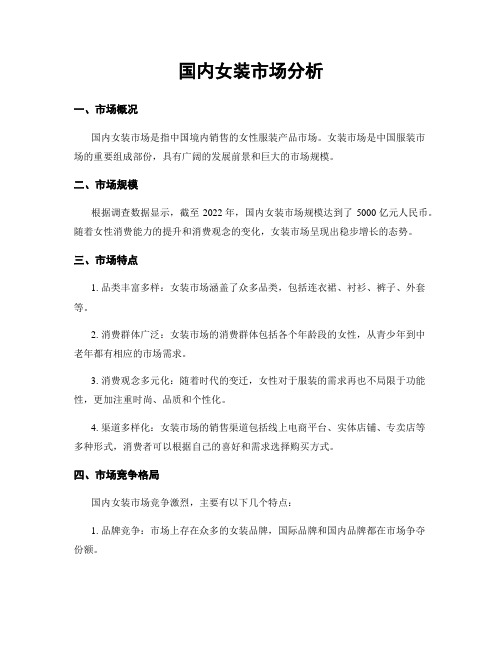 国内女装市场分析

一、市场概况

国内女装市场是指中国境内销售的女性服装产品市场。女装市场是中国服装市场的重要组成部份，具有广阔的发展前景和巨大的市场规模。

二、市场规模

根据调查数据显示，截至 2022 年，国内女装市场规模达到了 5000 亿元人民币。随着女性消费能力的提升和消费观念的变化，女装市场呈现出稳步增长的态势。

三、市场特点

1. 品类丰富多样：女装市场涵盖了众多品类，包括连衣裙、衬衫、裤子、外套等。

2. 消费群体广泛：女装市场的消费群体包括各个年龄段的女性，从青少年到中老年都有相应的市场需求。

3. 消费观念多元化：随着时代的变迁，女性对于服装的需求再也不局限于功能性，更加注重时尚、品质和个性化。

4. 渠道多样化：女装市场的销售渠道包括线上电商平台、实体店铺、专卖店等多种形式，消费者可以根据自己的喜好和需求选择购买方式。

四、市场竞争格局

国内女装市场竞争激烈，主要有以下几个特点：

1. 品牌竞争：市场上存在众多的女装品牌，国际品牌和国内品牌都在市场争夺份额。